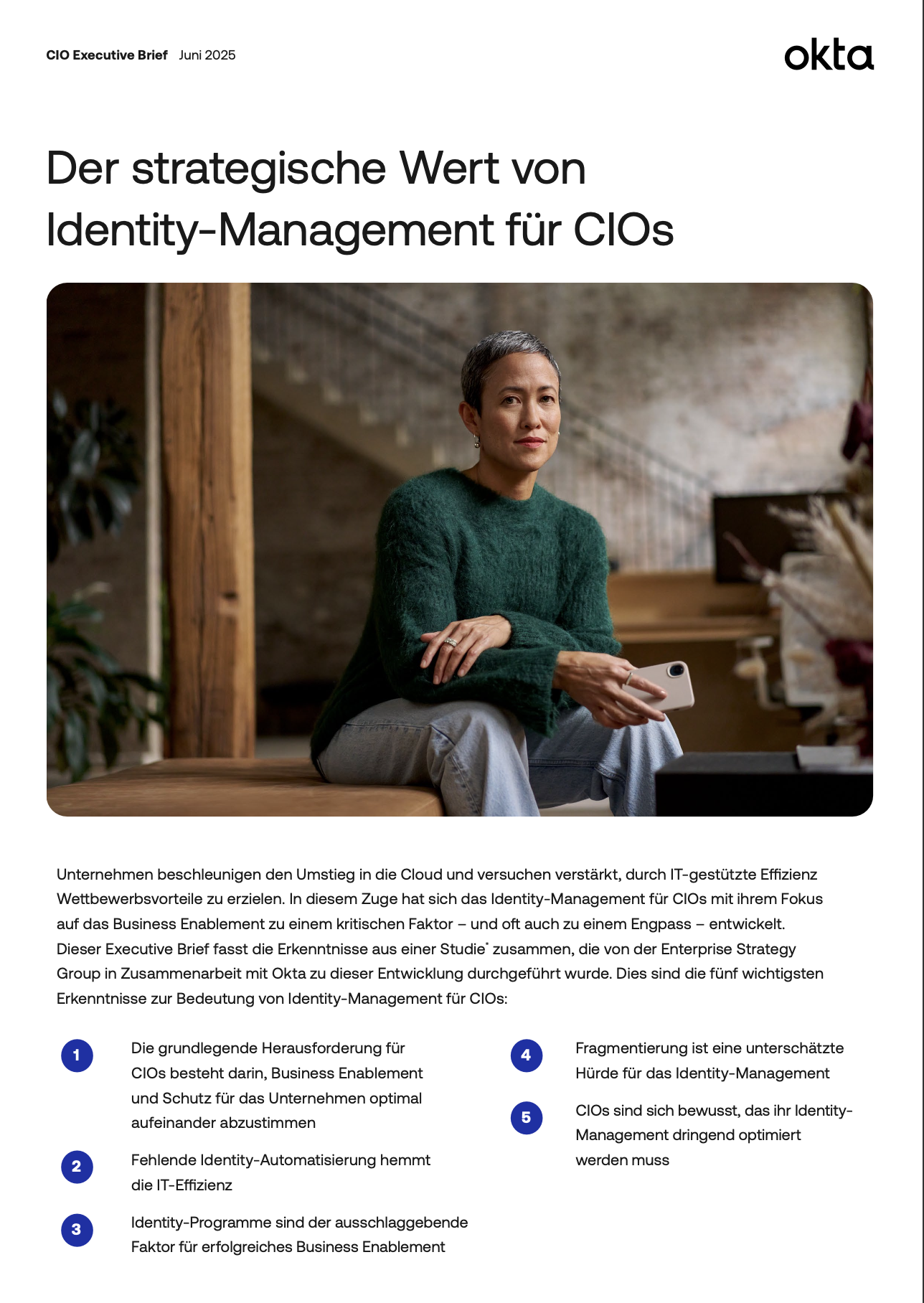 CIO Executive Brief Juni 2025

okta

Der strategische Wert von Identity-Management für CIOs

Unternehmen beschleunigen den Umstieg in die Cloud und versuchen verstärkt, durch IT-gestützte Effizienz Wettbewerbsvorteile zu erzielen. In diesem Zuge hat sich das Identity-Management für CIOs mit ihrem Fokus auf das Business Enablement zu einem kritischen Faktor – und oft auch zu einem Engpass – entwickelt. Dieser Executive Brief fasst die Erkenntnisse aus einer Studie$^{*}$ zusammen, die von der Enterprise Strategy Group in Zusammenarbeit mit Okta zu dieser Entwicklung durchgeführt wurde. Dies sind die fünf wichtigsten Erkenntnisse zur Bedeutung von Identity-Management für CIOs:

1 Die grundlegende Herausforderung für CIOs besteht darin, Business Enablement und Schutz für das Unternehmen optimal aufeinander abzustimmen

2 Fehlende Identity-Automatisierung hemmt die IT-Effizienz

3 Identity-Programme sind der ausschlaggebende Faktor für erfolgreiches Business Enablement

4 Fragmentierung ist eine unterschätzte Hürde für das Identity-Management

5 CIOs sind sich bewusst, das ihr Identity-Management dringend optimiert werden muss